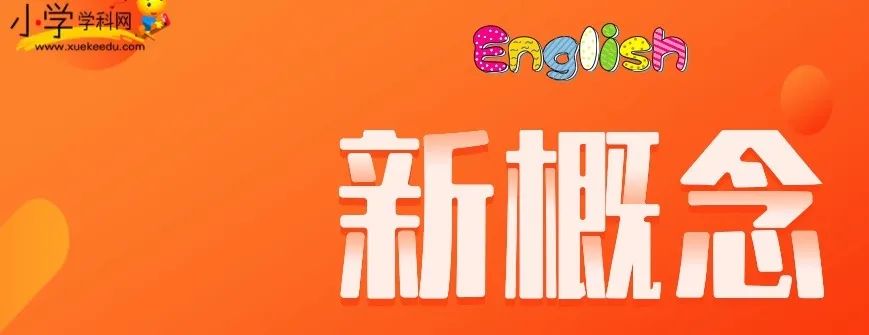 小学学科网
www.xuekeedu.com

English

新概念